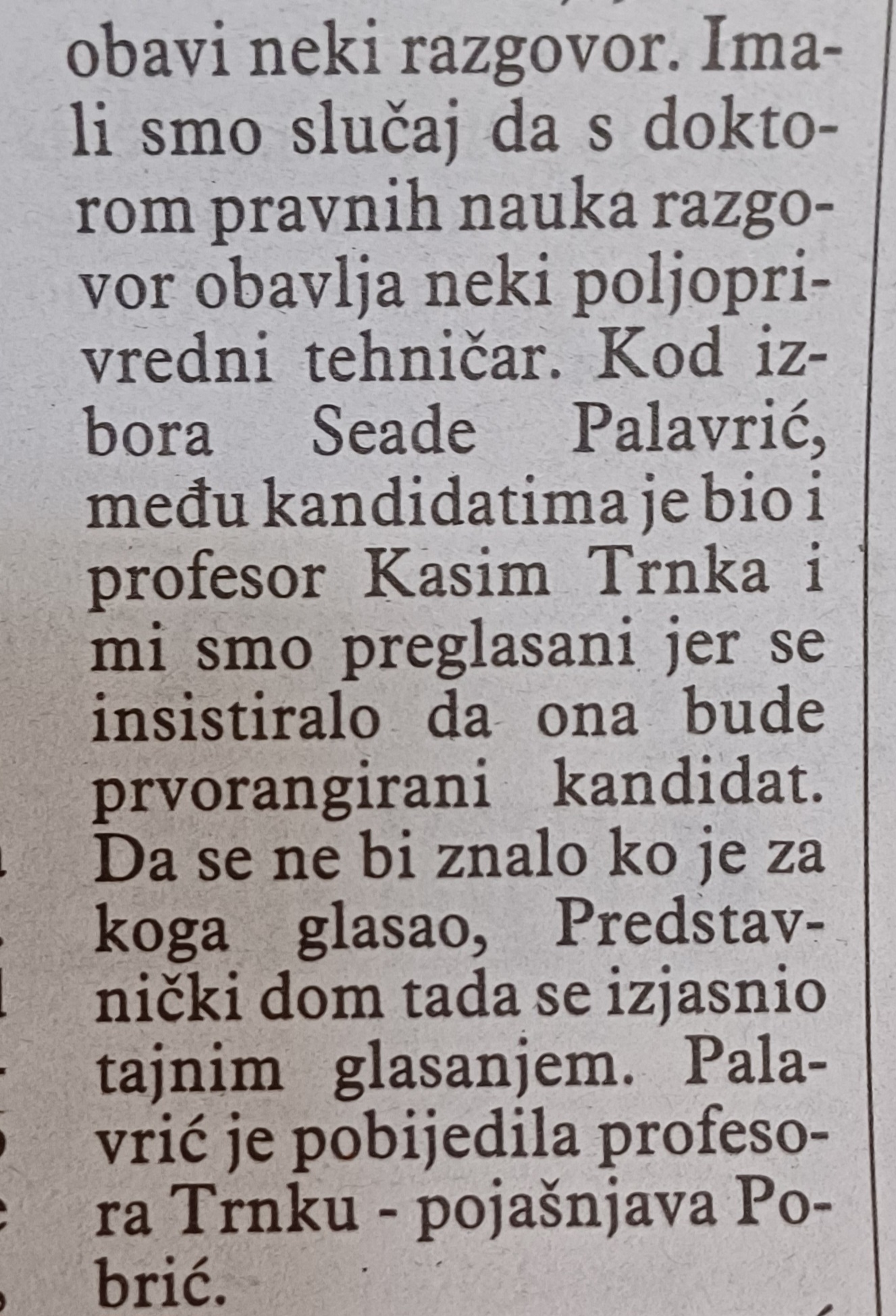 obavi neki razgovor. Imali smo slučaj da s doktorom pravnih nauka razgovor obavlja neki poljoprivredni tehničar. Kod izbora Seade Palavrić, među kandidatima je bio i profesor Kasim Trnka i mi smo preglasani jer se insistiralo da ona bude prvorangirani kandidat. Da se ne bi znalo ko je za koga glasao, Predstavnički dom tada se izjasnio tajnim glasanjem. Palavrić je pobijedila profesora Trnku - pojašnjava Pobrić.